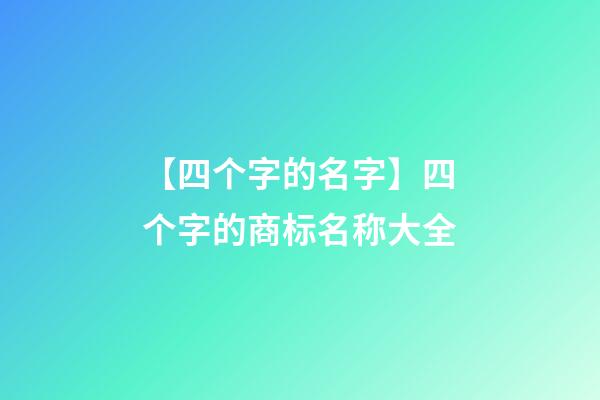 【四个字的名字】四个字的商标名称大全